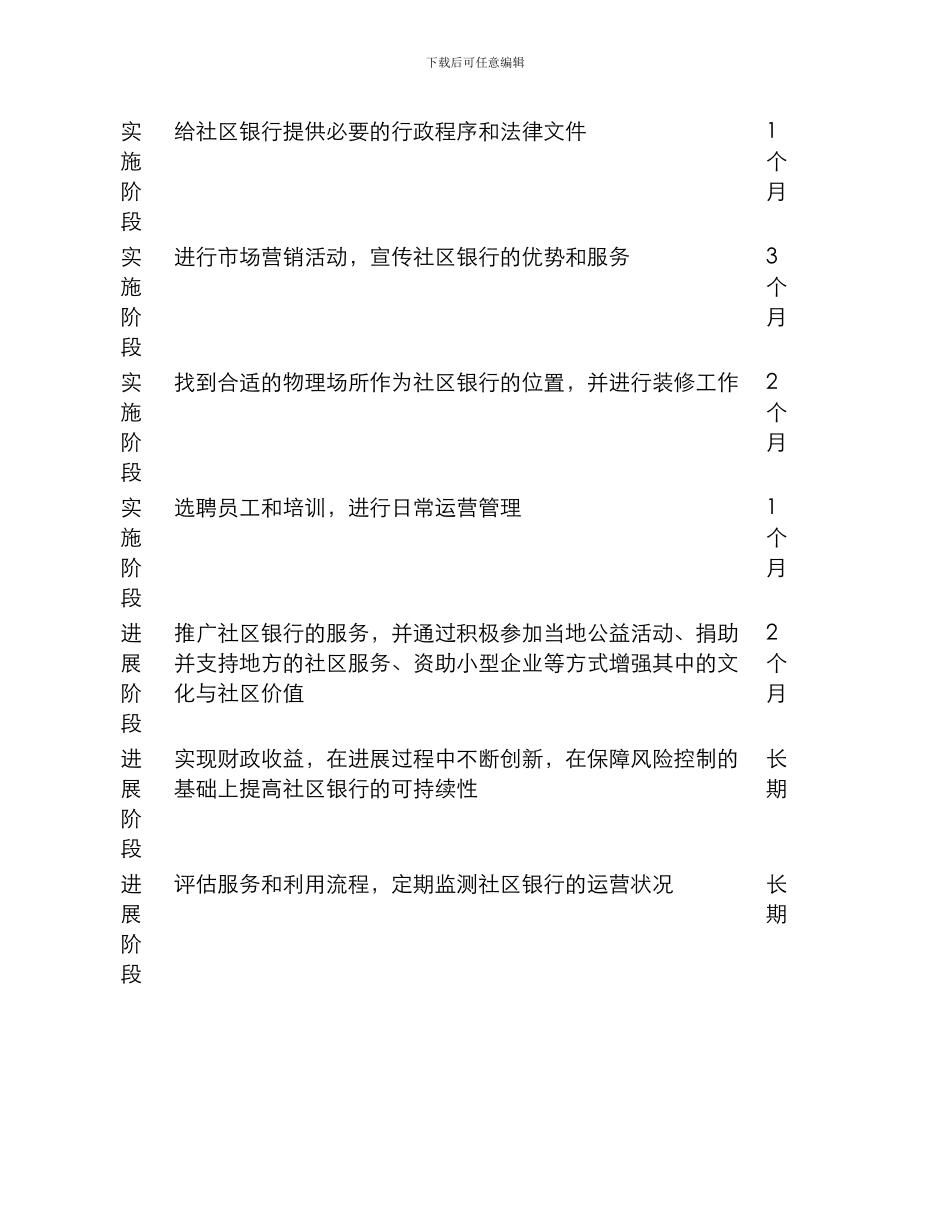 下载后可任意编辑

| 实施阶段 | 给社区银行提供必要的行政程序和法律文件 | 1个月 |
|---|---|---|
| 实施阶段 | 进行市场营销活动，宣传社区银行的优势和服务 | 3个月 |
| 实施阶段 | 找到合适的物理场所作为社区银行的位置，并进行装修工作 | 2个月 |
| 实施阶段 | 选聘员工和培训，进行日常运营管理 | 1个月 |
| 进展阶段 | 推广社区银行的服务，并通过积极参加当地公益活动、捐助并支持地方的社区服务、资助小型企业等方式增强其中的文化与社区价值 | 2个月 |
| 进展阶段 | 实现财政收益，在进展过程中不断创新，在保障风险控制的基础上提高社区银行的可持续性 | 长期 |
| 进展阶段 | 评估服务和利用流程，定期监测社区银行的运营状况 | 长期 |